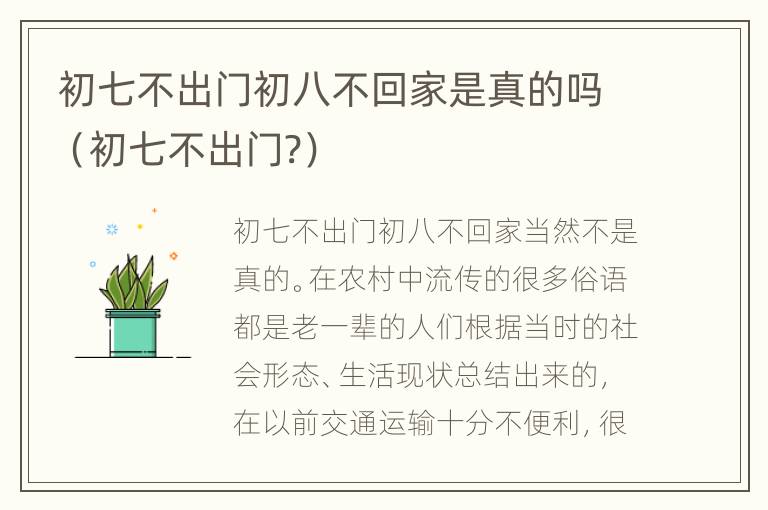 初七不出门初八不回家是真的吗（初七不出门?）

初七不出门初八不回家当然不是真的。在农村中流传的很多俗语都是老一辈的人们根据当时的社会形态、生活现状总结出来的，在以前交通运输十分不便利，很